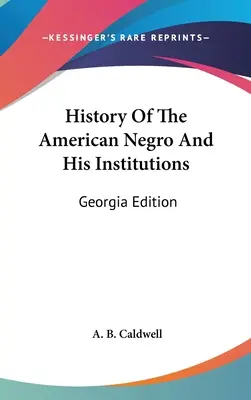 —KESSINGER'S RARE REPRINTS—

History Of The American Negro And His Institutions

Georgia Edition

A. B. Caldwell